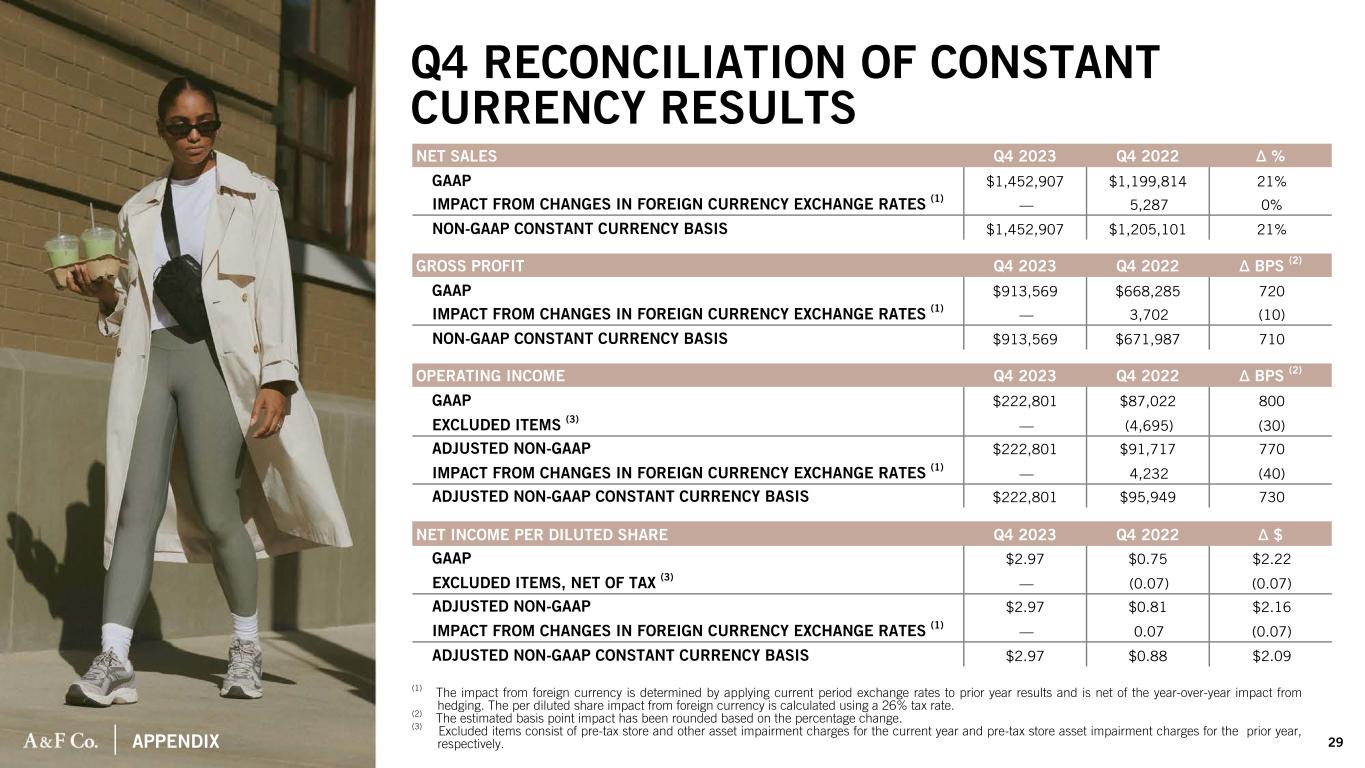 Q4 RECONCILIATION OF CONSTANT CURRENCY RESULTS

| NET SALES | Q4 2023 | Q4 2022 | Δ % |
|---|---|---|---|
| GAAP | $1,452,907 | $1,199,814 | 21% |
| IMPACT FROM CHANGES IN FOREIGN CURRENCY EXCHANGE RATES $^{(1)}$ | — | 5,287 | 0% |
| NON-GAAP CONSTANT CURRENCY BASIS | $1,452,907 | $1,205,101 | 21% |

| GROSS PROFIT | Q4 2023 | Q4 2022 | Δ BPS $^{(2)}$ |
|---|---|---|---|
| GAAP | $913,569 | $668,285 | 720 |
| IMPACT FROM CHANGES IN FOREIGN CURRENCY EXCHANGE RATES $^{(1)}$ | — | 3,702 | (10) |
| NON-GAAP CONSTANT CURRENCY BASIS | $913,569 | $671,987 | 710 |

| OPERATING INCOME | Q4 2023 | Q4 2022 | Δ BPS $^{(2)}$ |
|---|---|---|---|
| GAAP | $222,801 | $87,022 | 800 |
| EXCLUDED ITEMS $^{(3)}$ | — | (4,695) | (30) |
| ADJUSTED NON-GAAP | $222,801 | $91,717 | 770 |
| IMPACT FROM CHANGES IN FOREIGN CURRENCY EXCHANGE RATES $^{(1)}$ | — | 4,232 | (40) |
| ADJUSTED NON-GAAP CONSTANT CURRENCY BASIS | $222,801 | $95,949 | 730 |

| NET INCOME PER DILUTED SHARE | Q4 2023 | Q4 2022 | Δ $ |
|---|---|---|---|
| GAAP | $2.97 | $0.75 | $2.22 |
| EXCLUDED ITEMS, NET OF TAX $^{(3)}$ | — | (0.07) | (0.07) |
| ADJUSTED NON-GAAP | $2.97 | $0.81 | $2.16 |
| IMPACT FROM CHANGES IN FOREIGN CURRENCY EXCHANGE RATES $^{(1)}$ | — | 0.07 | (0.07) |
| ADJUSTED NON-GAAP CONSTANT CURRENCY BASIS | $2.97 | $0.88 | $2.09 |

$^{(1)}$ The impact from foreign currency is determined by applying current period exchange rates to prior year results and is net of the year-over-year impact from hedging. The per diluted share impact from foreign currency is calculated using a 26% tax rate.
$^{(2)}$ The estimated basis point impact has been rounded based on the percentage change.
$^{(3)}$ Excluded items consist of pre-tax store and other asset impairment charges for the current year and pre-tax store asset impairment charges for the prior year, respectively.

A&F Co. APPENDIX

29